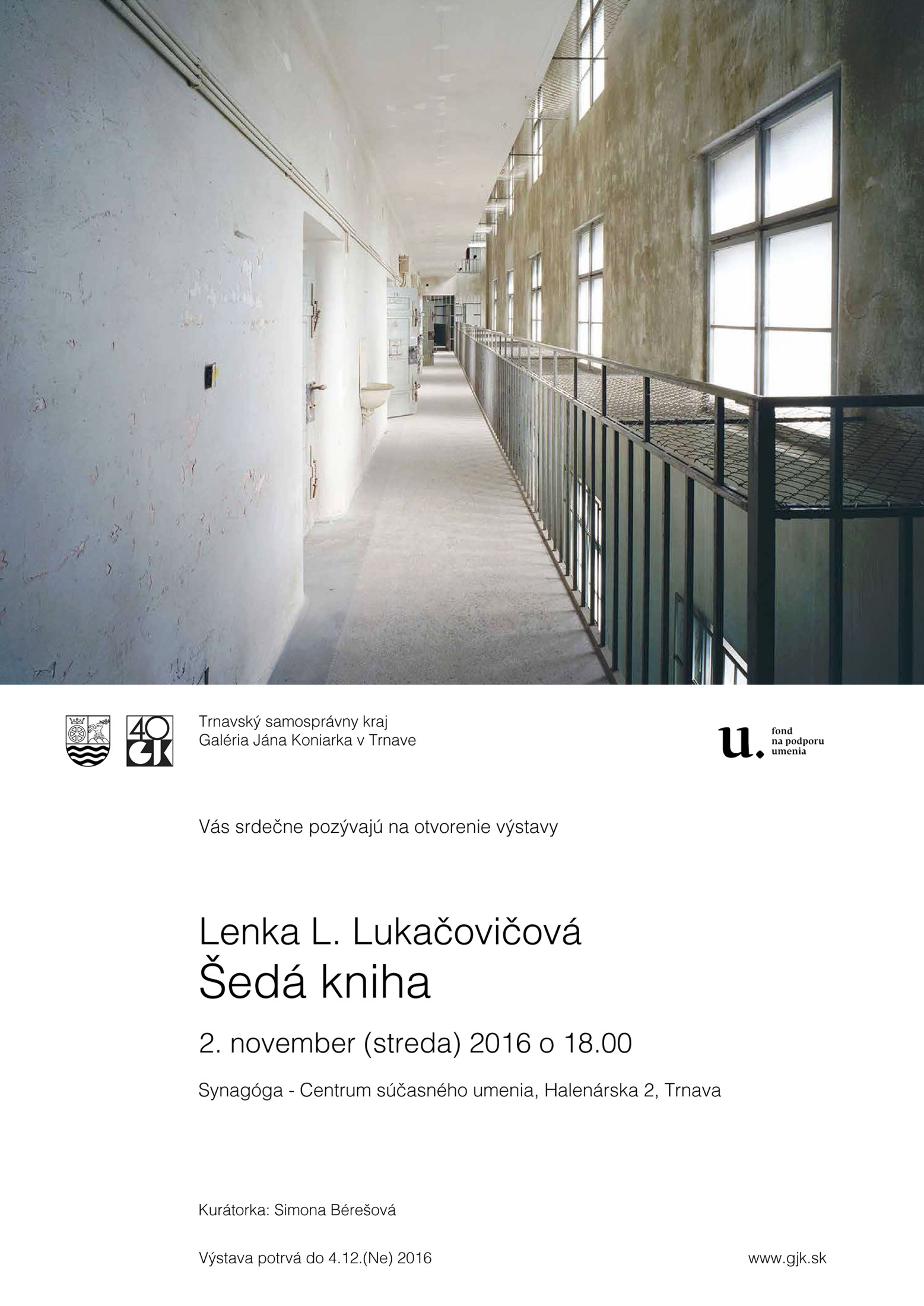 40 GJK

Trnavský samosprávny kraj
Galéria Jána Koniarka v Trnave

u. fond na podporu umenia

Vás srdečne pozývajú na otvorenie výstavy

Lenka L. Lukačovičová
Šedá kniha

2. november (streda) 2016 o 18.00

Synagóga - Centrum súčasného umenia, Halenárska 2, Trnava

Kurátorka: Simona Bérešová

Výstava potrvá do 4.12.(Ne) 2016

www.gjk.sk